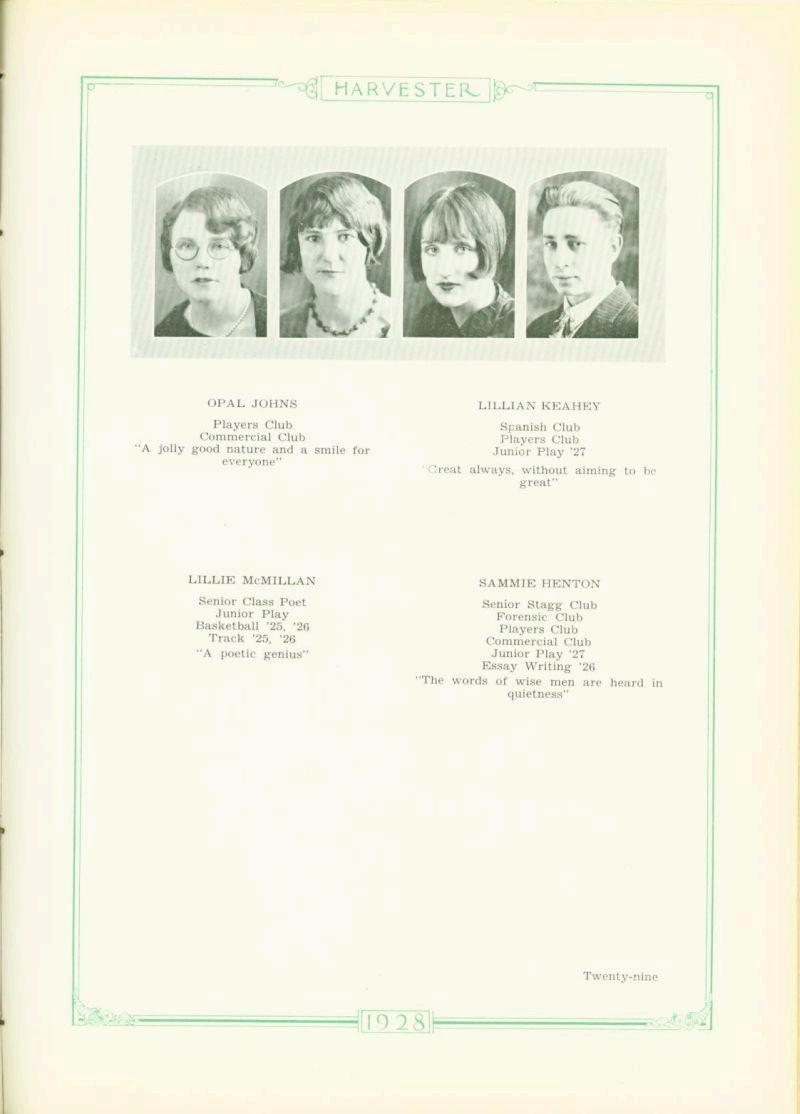 HARVESTER

OPAL JOHNS

Players Club
Commercial Club
"A jolly good nature and a smile for everyone"

LILLIAN KEAHEY

Spanish Club
Players Club
Junior Play '27
"Great always, without aiming to be great"

LILLIE McMILLAN

Senior Class Poet
Junior Play
Basketball '25, '26
Track '25, '26
"A poetic genius"

SAMMIE HENTON

Senior Stagg Club
Forensic Club
Players Club
Commercial Club
Junior Play '27
Essay Writing '26
"The words of wise men are heard in quietness"

Twenty-nine

1928